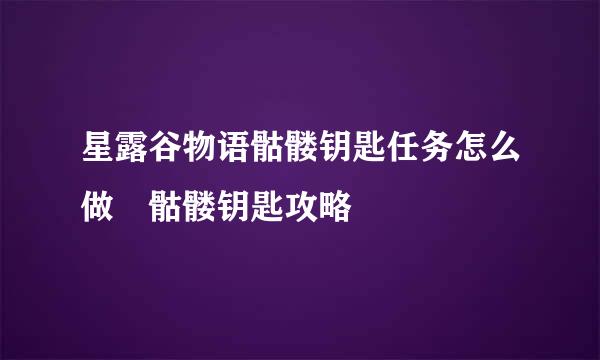 星露谷物语骷髅钥匙任务怎么做　骷髅钥匙攻略